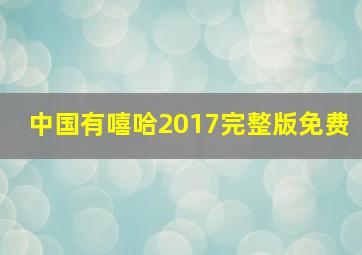 中国有嘻哈2017完整版免费